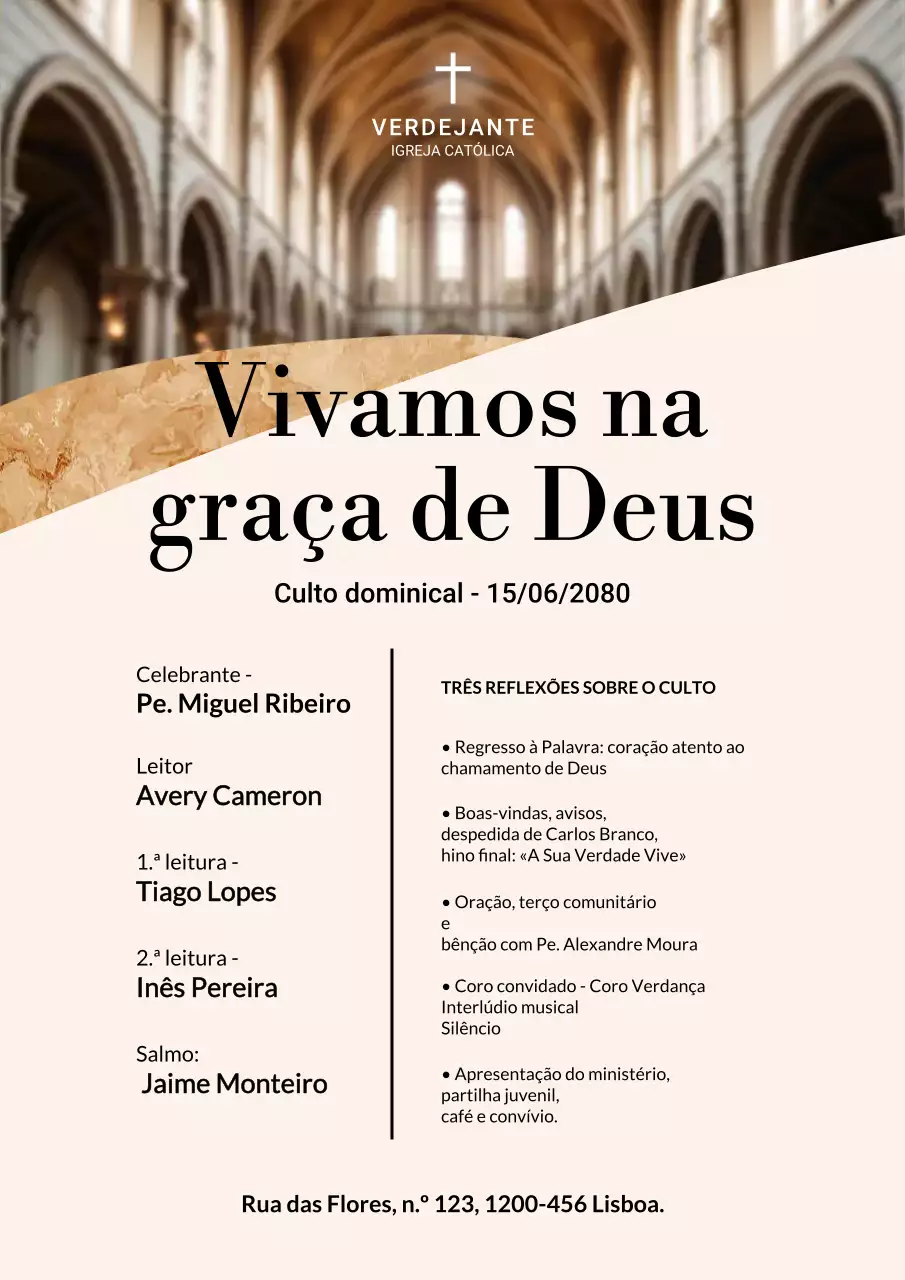 VERDEJANTE
IGREJA CATÓLICA

Vivamos na graça de Deus

Culto dominical - 15/06/2080

Celebrante -
Pe. Miguel Ribeiro

Leitor
Avery Cameron

1.ª leitura -
Tiago Lopes

2.ª leitura -
Inês Pereira

Salmo:
Jaime Monteiro

TRÊS REFLEXÕES SOBRE O CULTO

• Regresso à Palavra: coração atento ao chamamento de Deus

• Boas-vindas, avisos,
despedida de Carlos Branco,
hino final: «A Sua Verdade Vive»

• Oração, terço comunitário
e
bênção com Pe. Alexandre Moura

• Coro convidado - Coro Verdança
Interlúdio musical
Silêncio

• Apresentação do ministério,
partilha juvenil,
café e convívio.

Rua das Flores, n.º 123, 1200-456 Lisboa.